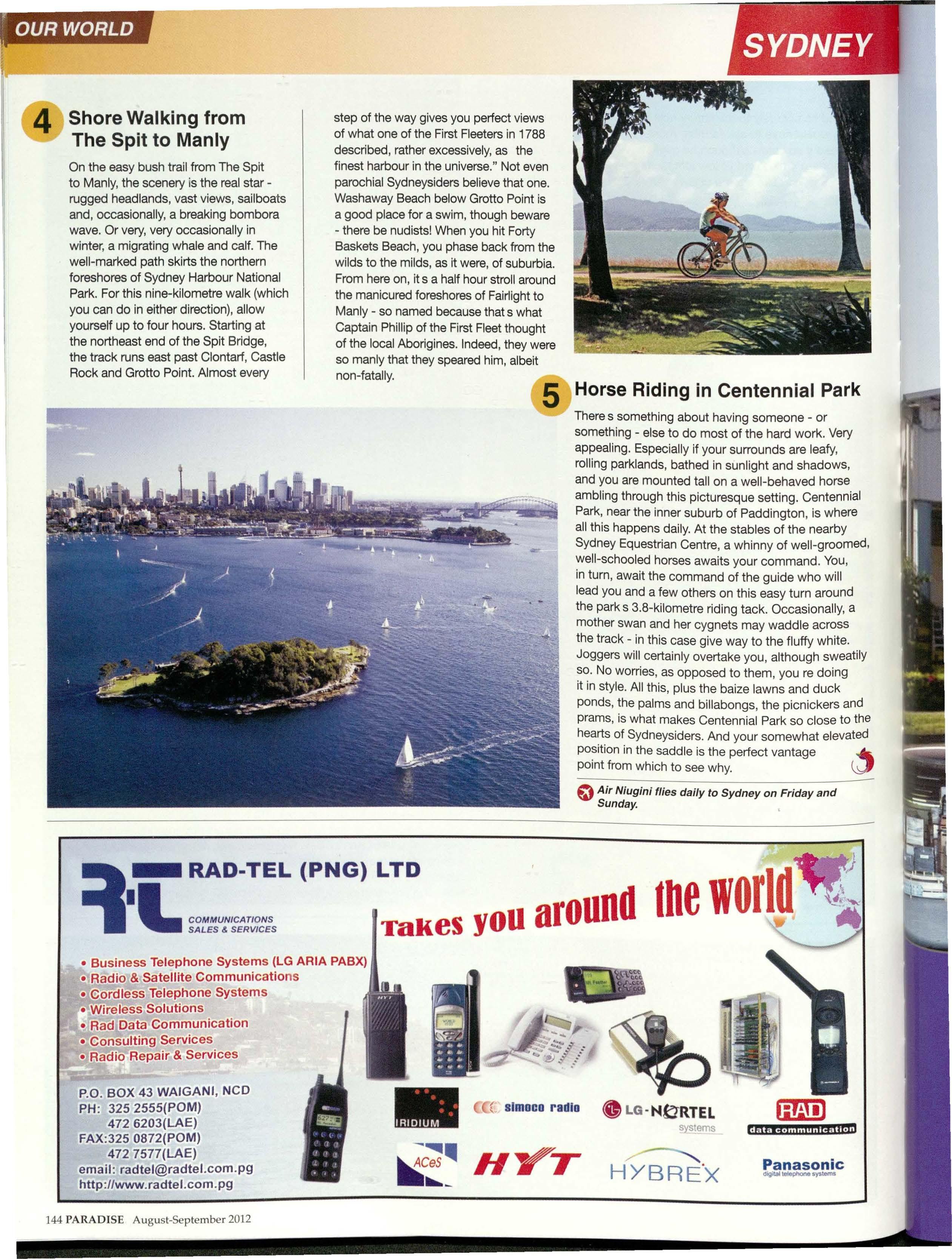 OUR WORLD

SYDNEY

4 Shore Walking from The Spit to Manly

On the easy bush trail from The Spit to Manly, the scenery is the real star - rugged headlands, vast views, sailboats and, occasionally, a breaking bombora wave. Or very, very occasionally in winter, a migrating whale and calf. The well-marked path skirts the northern foreshores of Sydney Harbour National Park. For this nine-kilometre walk (which you can do in either direction), allow yourself up to four hours. Starting at the northeast end of the Spit Bridge, the track runs east past Clontarf, Castle Rock and Grotto Point. Almost every step of the way gives you perfect views of what one of the First Fleeters in 1788 described, rather excessively, as the finest harbour in the universe." Not even parochial Sydneysiders believe that one. Washaway Beach below Grotto Point is a good place for a swim, though beware - there be nudists! When you hit Forty Baskets Beach, you phase back from the wilds to the milds, as it were, of suburbia. From here on, it s a half hour stroll around the manicured foreshores of Fairlight to Manly - so named because that s what Captain Phillip of the First Fleet thought of the local Aborigines. Indeed, they were so manly that they speared him, albeit non-fatally.

5 Horse Riding in Centennial Park

There s something about having someone - or something - else to do most of the hard work. Very appealing. Especially if your surrounds are leafy, rolling parklands, bathed in sunlight and shadows, and you are mounted tall on a well-behaved horse ambling through this picturesque setting. Centennial Park, near the inner suburb of Paddington, is where all this happens daily. At the stables of the nearby Sydney Equestrian Centre, a whinny of well-groomed, well-schooled horses awaits your command. You, in turn, await the command of the guide who will lead you and a few others on this easy turn around the park s 3.8-kilometre riding tack. Occasionally, a mother swan and her cygnets may waddle across the track - in this case give way to the fluffy white. Joggers will certainly overtake you, although sweatily so. No worries, as opposed to them, you re doing it in style. All this, plus the baize lawns and duck ponds, the palms and billabongs, the picnickers and prams, is what makes Centennial Park so close to the hearts of Sydneysiders. And your somewhat elevated position in the saddle is the perfect vantage point from which to see why.

Air Niugini flies daily to Sydney on Friday and Sunday.

RAD-TEL (PNG) LTD
COMMUNICATIONS SALES & SERVICES

Takes you around the world

• Business Telephone Systems (LG ARIA PABX)
• Radio & Satellite Communications
• Cordless Telephone Systems
• Wireless Solutions
• Rad Data Communication
• Consulting Services
• Radio Repair & Services

P.O. BOX 43 WAIGANI, NCD
PH: 325 2555(POM)
472 6203(LAE)
FAX:325 0872(POM)
472 7577(LAE)
email: radtel@radtel.com.pg
http://www.radtel.com.pg

IRIDIUM
simoco radio
LG-NORTEL systems
RAD data communication
ACeS
HYT
HYBREX
Panasonic digital telephone systems

144 PARADISE August-September 2012